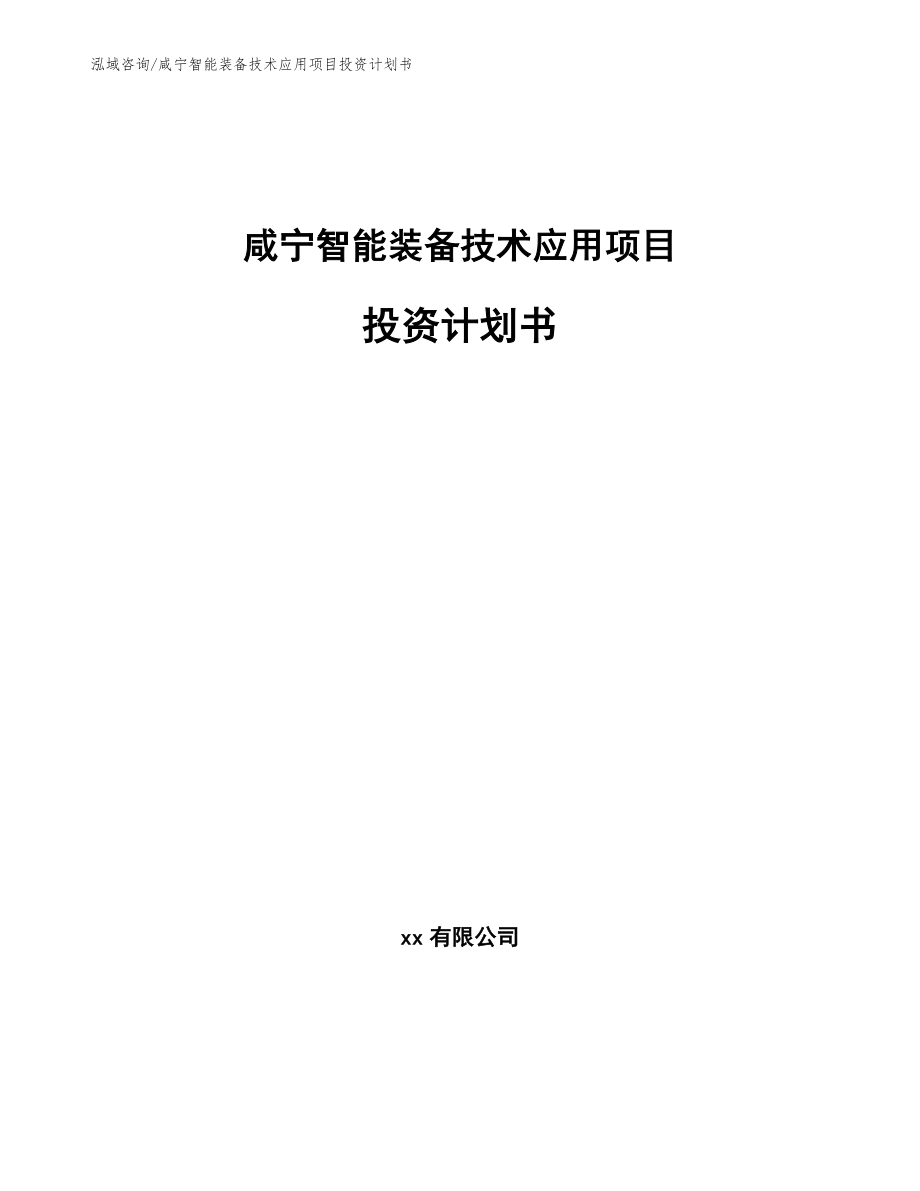 泓域咨询/咸宁智能装备技术应用项目投资计划书

咸宁智能装备技术应用项目

投资计划书

xx 有限公司